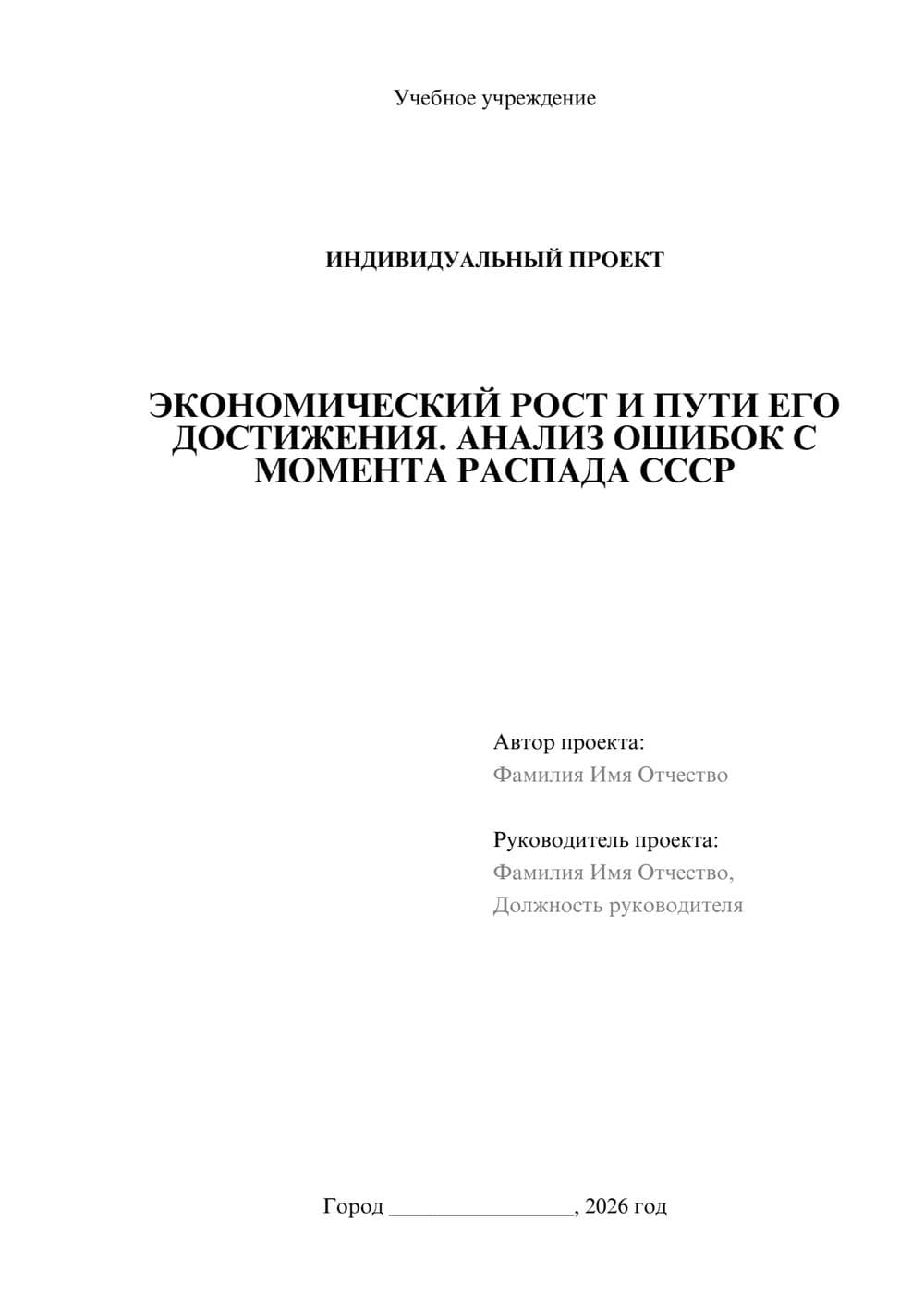 Учебное учреждение

ИНДИВИДУАЛЬНЫЙ ПРОЕКТ

ЭКОНОМИЧЕСКИЙ РОСТ И ПУТИ ЕГО ДОСТИЖЕНИЯ. АНАЛИЗ ОШИБОК С МОМЕНТА РАСПАДА СССР

Автор проекта:
Фамилия Имя Отчество

Руководитель проекта:
Фамилия Имя Отчество,
Должность руководителя

Город ________________, 2026 год